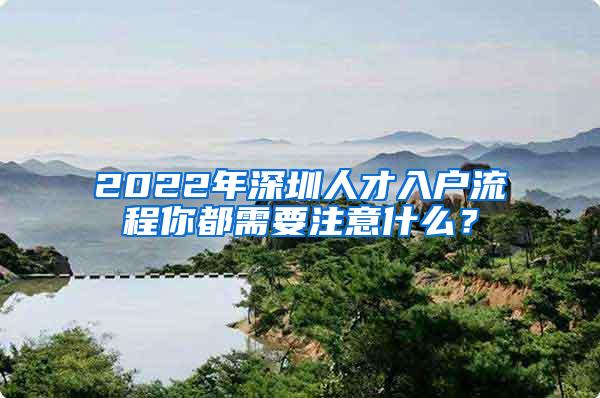 2022年深圳人才入户流程你都需要注意什么？